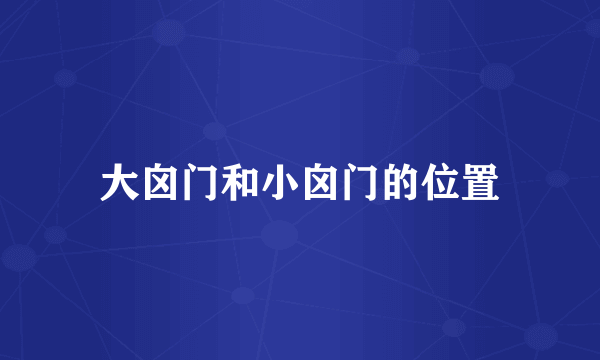 大囟门和小囟门的位置